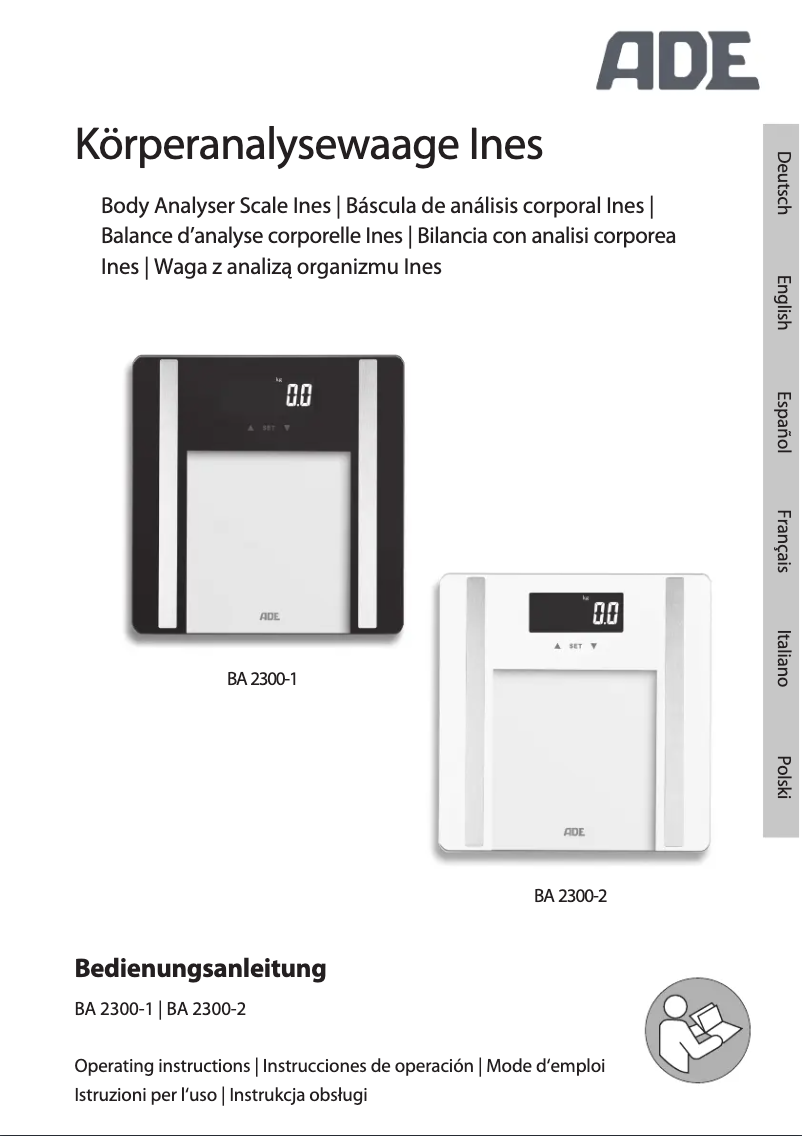 ADE

Körperanalysewaage Ines

Body Analyser Scale Ines | Báscula de análisis corporal Ines | Balance d'analyse corporelle Ines | Bilancia con analisi corporea Ines | Waga z analizą organizmu Ines

Deutsch
English
Español
Français
Italiano
Polski

kg
0.0
▲ SET ▼
ADE

BA 2300-1

kg
0.0
▲ SET ▼
ADE

BA 2300-2

Bedienungsanleitung

BA 2300-1 | BA 2300-2

Operating instructions | Instrucciones de operación | Mode d'emploi
Istruzioni per l'uso | Instrukcja obsługi